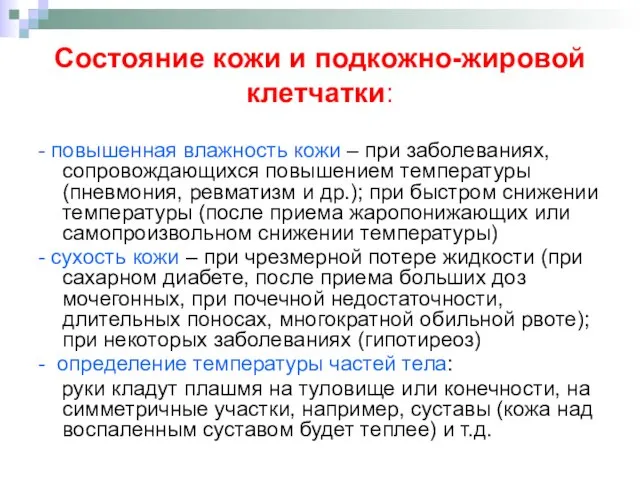 Состояние кожи и подкожно-жировой клетчатки:

- повышенная влажность кожи – при заболеваниях, сопровождающихся повышением температуры (пневмония, ревматизм и др.); при быстром снижении температуры (после приема жаропонижающих или самопроизвольном снижении температуры)

- сухость кожи – при чрезмерной потере жидкости (при сахарном диабете, после приема больших доз мочегонных, при почечной недостаточности, длительных поносах, многократной обильной рвоте); при некоторых заболеваниях (гипотиреоз)

- определение температуры частей тела:

руки кладут плашмя на туловище или конечности, на симметричные участки, например, суставы (кожа над воспаленным суставом будет теплее) и т.д.